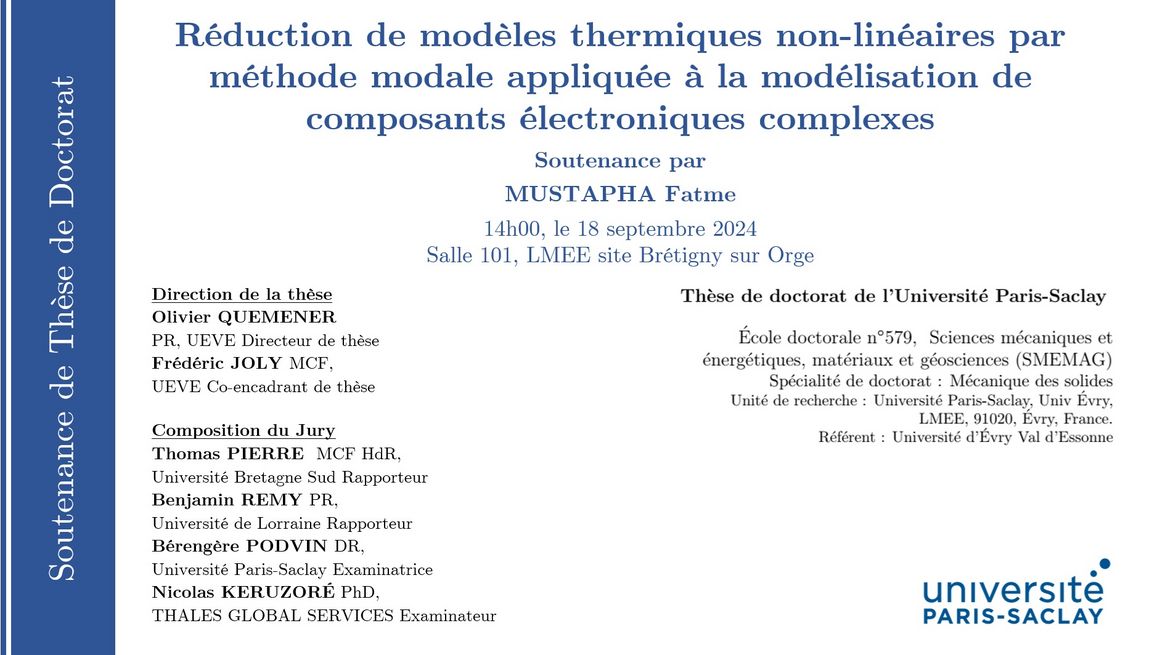 Soutenance de Thèse de Doctorat

Réduction de modèles thermiques non-linéaires par méthode modale appliquée à la modélisation de composants électroniques complexes

Soutenance par

MUSTAPHA Fatme

14h00, le 18 septembre 2024
Salle 101, LMEE site Brétigny sur Orge

Direction de la thèse
Olivier QUEMENER
PR, UEVE Directeur de thèse
Frédéric JOLY MCF,
UEVE Co-encadrant de thèse

Composition du Jury
Thomas PIERRE MCF HdR,
Université Bretagne Sud Rapporteur
Benjamin REMY PR,
Université de Lorraine Rapporteur
Bérengère PODVIN DR,
Université Paris-Saclay Examinatrice
Nicolas KERUZORÉ PhD,
THALES GLOBAL SERVICES Examinateur

Thèse de doctorat de l'Université Paris-Saclay

École doctorale n°579, Sciences mécaniques et énergétiques, matériaux et géosciences (SMEMAG)
Spécialité de doctorat : Mécanique des solides
Unité de recherche : Université Paris-Saclay, Univ Évry, LMEE, 91020, Évry, France.
Référent : Université d'Évry Val d'Essonne

université
PARIS-SACLAY